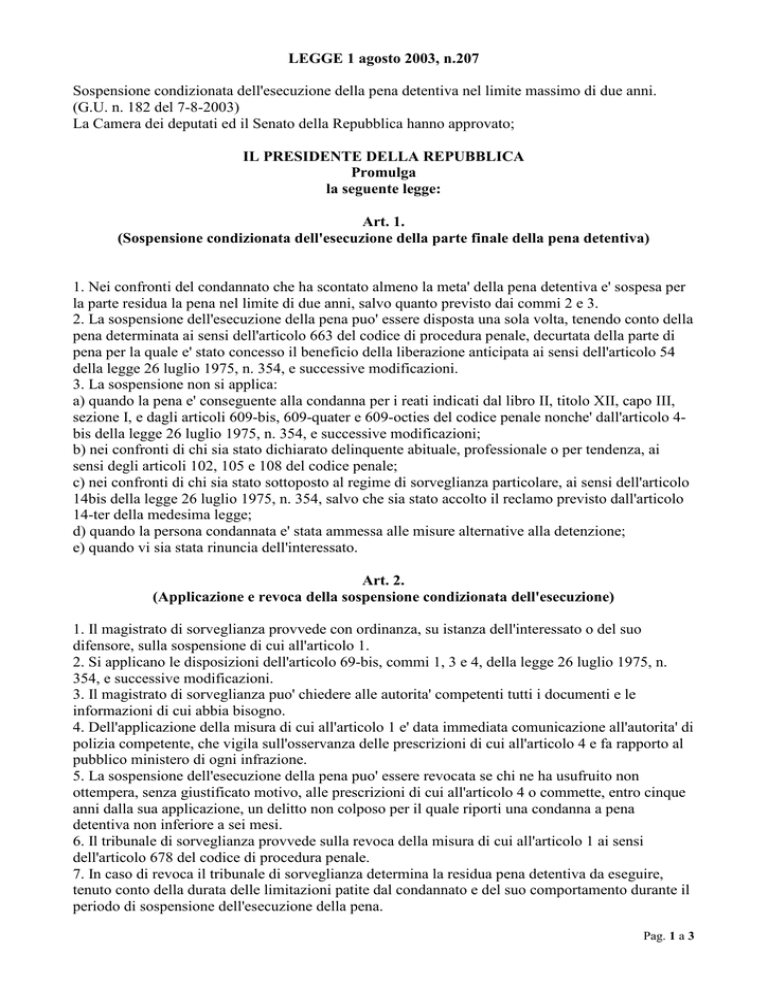 LEGGE 1 agosto 2003, n.207

Sospensione condizionata dell'esecuzione della pena detentiva nel limite massimo di due anni. (G.U. n. 182 del 7-8-2003)
La Camera dei deputati ed il Senato della Repubblica hanno approvato;

IL PRESIDENTE DELLA REPUBBLICA
Promulga
la seguente legge:

Art. 1.
(Sospensione condizionata dell'esecuzione della parte finale della pena detentiva)

1. Nei confronti del condannato che ha scontato almeno la meta' della pena detentiva e' sospesa per la parte residua la pena nel limite di due anni, salvo quanto previsto dai commi 2 e 3.
2. La sospensione dell'esecuzione della pena puo' essere disposta una sola volta, tenendo conto della pena determinata ai sensi dell'articolo 663 del codice di procedura penale, decurtata della parte di pena per la quale e' stato concesso il beneficio della liberazione anticipata ai sensi dell'articolo 54 della legge 26 luglio 1975, n. 354, e successive modificazioni.
3. La sospensione non si applica:
a) quando la pena e' conseguente alla condanna per i reati indicati dal libro II, titolo XII, capo III, sezione I, e dagli articoli 609-bis, 609-quater e 609-octies del codice penale nonche' dall'articolo 4-bis della legge 26 luglio 1975, n. 354, e successive modificazioni;
b) nei confronti di chi sia stato dichiarato delinquente abituale, professionale o per tendenza, ai sensi degli articoli 102, 105 e 108 del codice penale;
c) nei confronti di chi sia stato sottoposto al regime di sorveglianza particolare, ai sensi dell'articolo 14bis della legge 26 luglio 1975, n. 354, salvo che sia stato accolto il reclamo previsto dall'articolo 14-ter della medesima legge;
d) quando la persona condannata e' stata ammessa alle misure alternative alla detenzione;
e) quando vi sia stata rinuncia dell'interessato.

Art. 2.
(Applicazione e revoca della sospensione condizionata dell'esecuzione)

1. Il magistrato di sorveglianza provvede con ordinanza, su istanza dell'interessato o del suo difensore, sulla sospensione di cui all'articolo 1.
2. Si applicano le disposizioni dell'articolo 69-bis, commi 1, 3 e 4, della legge 26 luglio 1975, n. 354, e successive modificazioni.
3. Il magistrato di sorveglianza puo' chiedere alle autorita' competenti tutti i documenti e le informazioni di cui abbia bisogno.
4. Dell'applicazione della misura di cui all'articolo 1 e' data immediata comunicazione all'autorita' di polizia competente, che vigila sull'osservanza delle prescrizioni di cui all'articolo 4 e fa rapporto al pubblico ministero di ogni infrazione.
5. La sospensione dell'esecuzione della pena puo' essere revocata se chi ne ha usufruito non ottempera, senza giustificato motivo, alle prescrizioni di cui all'articolo 4 o commette, entro cinque anni dalla sua applicazione, un delitto non colposo per il quale riporti una condanna a pena detentiva non inferiore a sei mesi.
6. Il tribunale di sorveglianza provvede sulla revoca della misura di cui all'articolo 1 ai sensi dell'articolo 678 del codice di procedura penale.
7. In caso di revoca il tribunale di sorveglianza determina la residua pena detentiva da eseguire, tenuto conto della durata delle limitazioni patite dal condannato e del suo comportamento durante il periodo di sospensione dell'esecuzione della pena.

Pag. 1 a 3